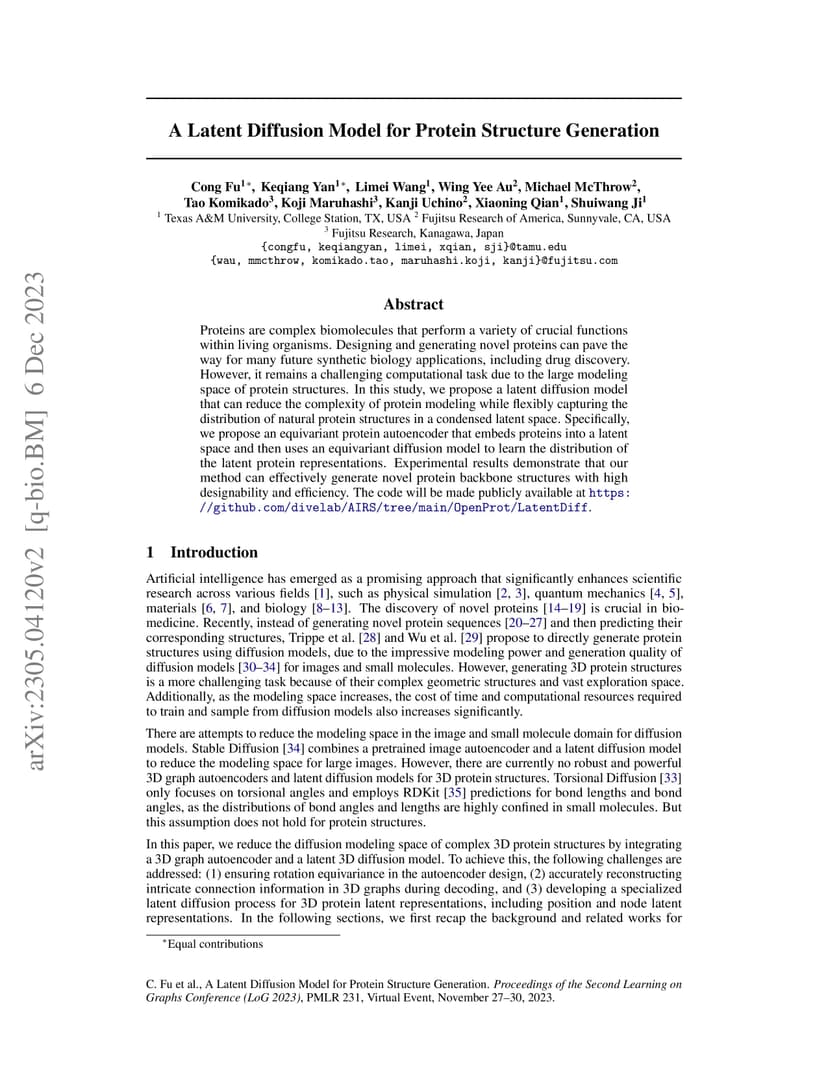 arXiv:2305.04120v2 [q-bio.BM] 6 Dec 2023

A Latent Diffusion Model for Protein Structure Generation

Cong Fu$^{1*}$, Keqiang Yan$^{1*}$, Limei Wang$^1$, Wing Yee Au$^2$, Michael McThrow$^2$, Tao Komikado$^3$, Koji Maruhashi$^3$, Kanji Uchino$^2$, Xiaoning Qian$^1$, Shuiwang Ji$^1$
$^1$ Texas A&M University, College Station, TX, USA $^2$ Fujitsu Research of America, Sunnyvale, CA, USA
$^3$ Fujitsu Research, Kanagawa, Japan
{congfu, keqiangyan, limei, xqian, sji}@tamu.edu
{wau, mmcthrow, komikado.tao, maruhashi.koji, kanji}@fujitsu.com

Abstract

Proteins are complex biomolecules that perform a variety of crucial functions within living organisms. Designing and generating novel proteins can pave the way for many future synthetic biology applications, including drug discovery. However, it remains a challenging computational task due to the large modeling space of protein structures. In this study, we propose a latent diffusion model that can reduce the complexity of protein modeling while flexibly capturing the distribution of natural protein structures in a condensed latent space. Specifically, we propose an equivariant protein autoencoder that embeds proteins into a latent space and then uses an equivariant diffusion model to learn the distribution of the latent protein representations. Experimental results demonstrate that our method can effectively generate novel protein backbone structures with high designability and efficiency. The code will be made publicly available at https://github.com/divelab/AIRS/tree/main/OpenProt/LatentDiff.

1 Introduction

Artificial intelligence has emerged as a promising approach that significantly enhances scientific research across various fields [1], such as physical simulation [2, 3], quantum mechanics [4, 5], materials [6, 7], and biology [8–13]. The discovery of novel proteins [14–19] is crucial in biomedicine. Recently, instead of generating novel protein sequences [20–27] and then predicting their corresponding structures, Trippe et al. [28] and Wu et al. [29] propose to directly generate protein structures using diffusion models, due to the impressive modeling power and generation quality of diffusion models [30–34] for images and small molecules. However, generating 3D protein structures is a more challenging task because of their complex geometric structures and vast exploration space. Additionally, as the modeling space increases, the cost of time and computational resources required to train and sample from diffusion models also increases significantly.

There are attempts to reduce the modeling space in the image and small molecule domain for diffusion models. Stable Diffusion [34] combines a pretrained image autoencoder and a latent diffusion model to reduce the modeling space for large images. However, there are currently no robust and powerful 3D graph autoencoders and latent diffusion models for 3D protein structures. Torsional Diffusion [33] only focuses on torsional angles and employs RDKit [35] predictions for bond lengths and bond angles, as the distributions of bond angles and lengths are highly confined in small molecules. But this assumption does not hold for protein structures.

In this paper, we reduce the diffusion modeling space of complex 3D protein structures by integrating a 3D graph autoencoder and a latent 3D diffusion model. To achieve this, the following challenges are addressed: (1) ensuring rotation equivariance in the autoencoder design, (2) accurately reconstructing intricate connection information in 3D graphs during decoding, and (3) developing a specialized latent diffusion process for 3D protein latent representations, including position and node latent representations. In the following sections, we first recap the background and related works for

$^*$Equal contributions

C. Fu et al., A Latent Diffusion Model for Protein Structure Generation. Proceedings of the Second Learning on Graphs Conference (LoG 2023), PMLR 231, Virtual Event, November 27–30, 2023.